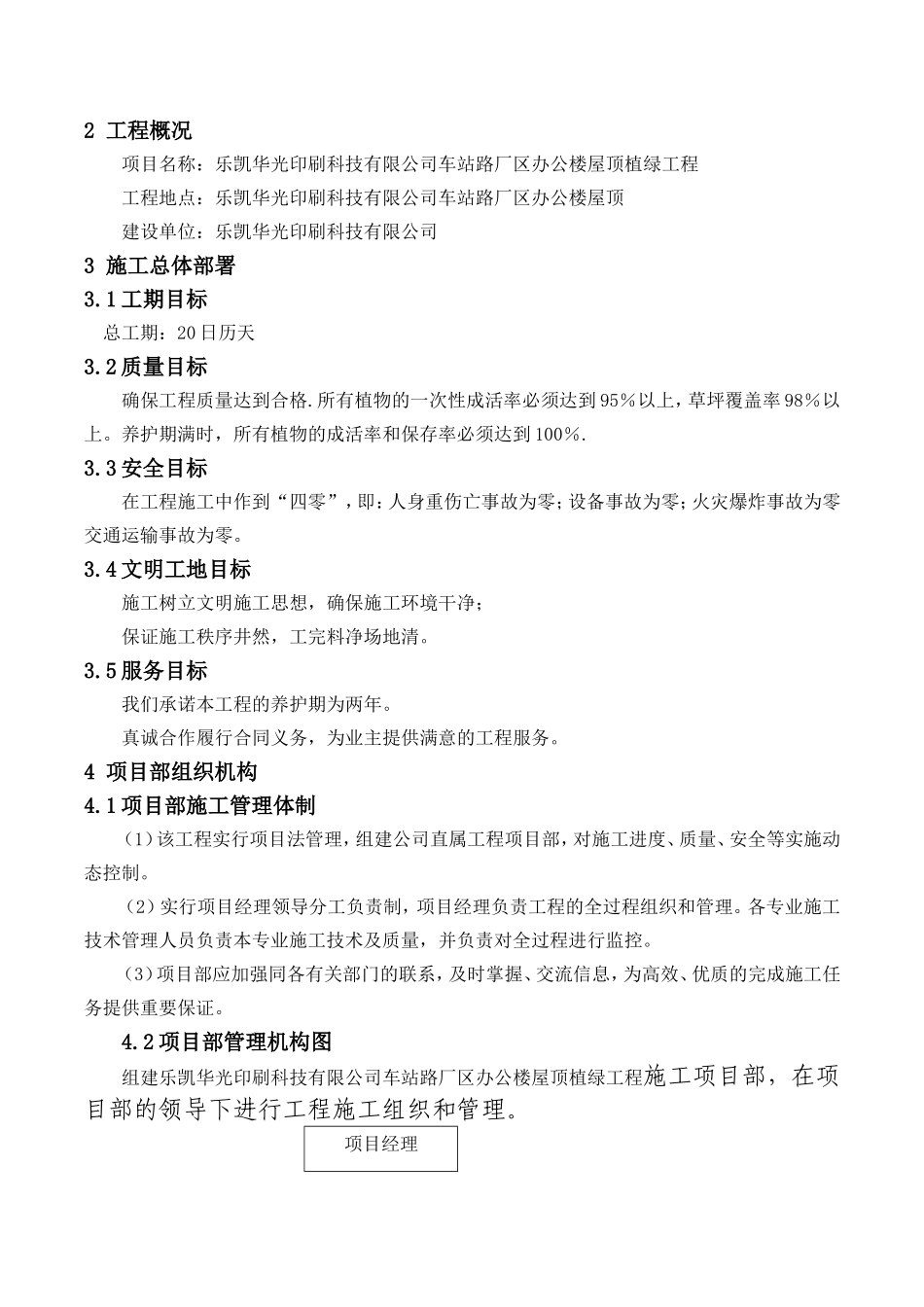 2 工程概况

项目名称：乐凯华光印刷科技有限公司车站路厂区办公楼屋顶植绿工程

工程地点：乐凯华光印刷科技有限公司车站路厂区办公楼屋顶

建设单位：乐凯华光印刷科技有限公司

3 施工总体部署

3.1工期目标

总工期：20日历天

3.2质量目标

确保工程质量达到合格.所有植物的一次性成活率必须达到95%以上，草坪覆盖率98%以上。养护期满时，所有植物的成活率和保存率必须达到100%.

3.3安全目标

在工程施工中作到“四零”，即：人身重伤亡事故为零；设备事故为零；火灾爆炸事故为零交通运输事故为零。

3.4文明工地目标

施工树立文明施工思想，确保施工环境干净；

保证施工秩序井然，工完料净场地清。

3.5服务目标

我们承诺本工程的养护期为两年。

真诚合作履行合同义务，为业主提供满意的工程服务。

4 项目部组织机构

4.1项目部施工管理体制

（1）该工程实行项目法管理，组建公司直属工程项目部，对施工进度、质量、安全等实施动态控制。

（2）实行项目经理领导分工负责制，项目经理负责工程的全过程组织和管理。各专业施工技术管理人员负责本专业施工技术及质量，并负责对全过程进行监控。

（3）项目部应加强同各有关部门的联系，及时掌握、交流信息，为高效、优质的完成施工任务提供重要保证。

4.2项目部管理机构图

组建乐凯华光印刷科技有限公司车站路厂区办公楼屋顶植绿工程施工项目部，在项目部的领导下进行工程施工组织和管理。

项目经理